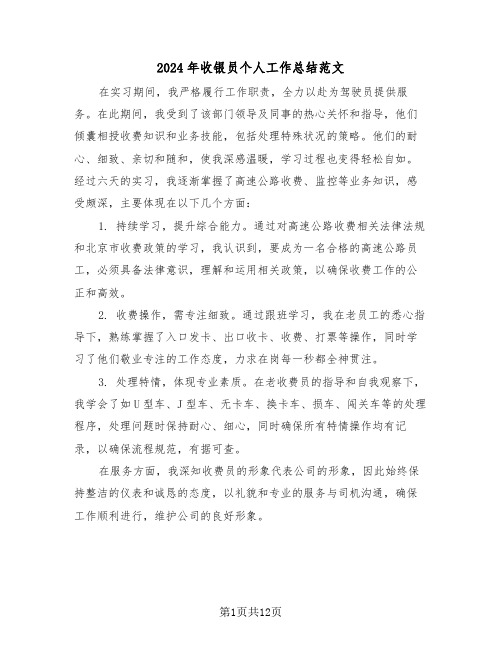 2024年收银员个人工作总结范文

在实习期间，我严格履行工作职责，全力以赴为驾驶员提供服务。在此期间，我受到了该部门领导及同事的热心关怀和指导，他们倾囊相授收费知识和业务技能，包括处理特殊状况的策略。他们的耐心、细致、亲切和随和，使我深感温暖，学习过程也变得轻松自如。经过六天的实习，我逐渐掌握了高速公路收费、监控等业务知识，感受颇深，主要体现在以下几个方面：

1. 持续学习，提升综合能力。通过对高速公路收费相关法律法规和北京市收费政策的学习，我认识到，要成为一名合格的高速公路员工，必须具备法律意识，理解和运用相关政策，以确保收费工作的公正和高效。

2. 收费操作，需专注细致。通过跟班学习，我在老员工的悉心指导下，熟练掌握了入口发卡、出口收卡、收费、打票等操作，同时学习了他们敬业专注的工作态度，力求在岗每一秒都全神贯注。

3. 处理特情，体现专业素质。在老收费员的指导和自我观察下，我学会了如U型车、J型车、无卡车、换卡车、损车、闯关车等的处理程序，处理问题时保持耐心、细心，同时确保所有特情操作均有记录，以确保流程规范，有据可查。

在服务方面，我深知收费员的形象代表公司的形象，因此始终保持整洁的仪表和诚恳的态度，以礼貌和专业的服务与司机沟通，确保工作顺利进行，维护公司的良好形象。

第1页共12页